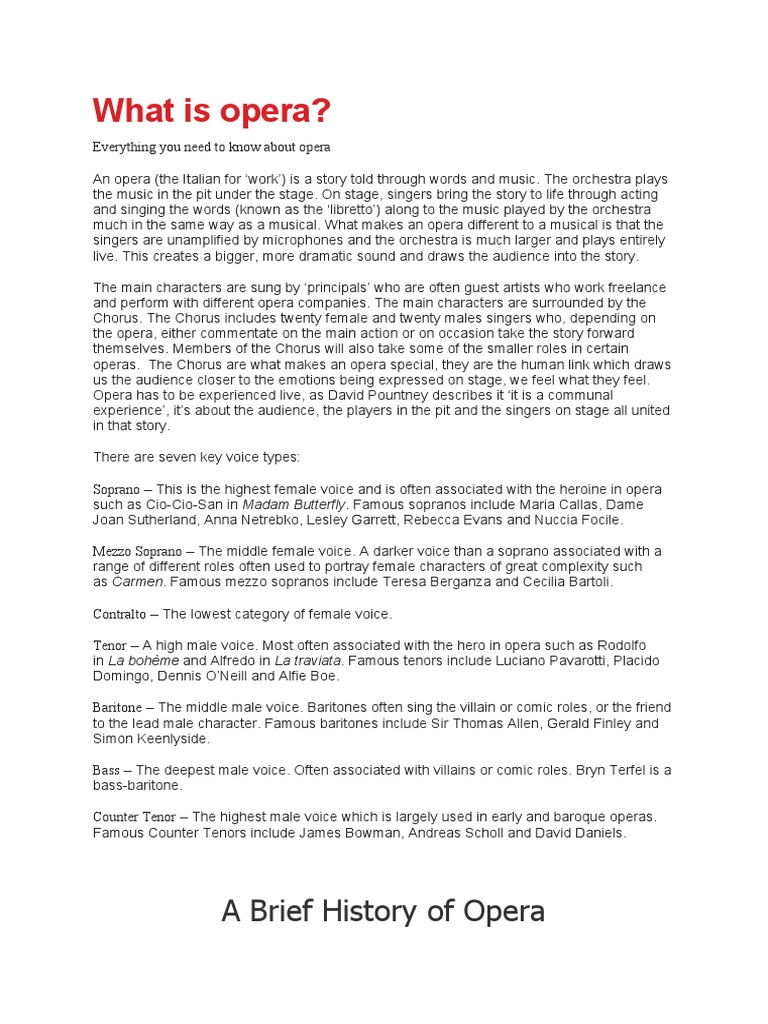 What is opera?

Everything you need to know about opera

An opera (the Italian for 'work') is a story told through words and music. The orchestra plays the music in the pit under the stage. On stage, singers bring the story to life through acting and singing the words (known as the 'libretto') along to the music played by the orchestra much in the same way as a musical. What makes an opera different to a musical is that the singers are unamplified by microphones and the orchestra is much larger and plays entirely live. This creates a bigger, more dramatic sound and draws the audience into the story.

The main characters are sung by 'principals' who are often guest artists who work freelance and perform with different opera companies. The main characters are surrounded by the Chorus. The Chorus includes twenty female and twenty males singers who, depending on the opera, either commentate on the main action or on occasion take the story forward themselves. Members of the Chorus will also take some of the smaller roles in certain operas. The Chorus are what makes an opera special, they are the human link which draws us the audience closer to the emotions being expressed on stage, we feel what they feel. Opera has to be experienced live, as David Pountney describes it 'it is a communal experience', it's about the audience, the players in the pit and the singers on stage all united in that story.

There are seven key voice types:

Soprano – This is the highest female voice and is often associated with the heroine in opera such as Cio-Cio-San in Madam Butterfly. Famous sopranos include Maria Callas, Dame Joan Sutherland, Anna Netrebko, Lesley Garrett, Rebecca Evans and Nuccia Focile.

Mezzo Soprano – The middle female voice. A darker voice than a soprano associated with a range of different roles often used to portray female characters of great complexity such as Carmen. Famous mezzo sopranos include Teresa Berganza and Cecilia Bartoli.

Contralto – The lowest category of female voice.

Tenor – A high male voice. Most often associated with the hero in opera such as Rodolfo in La bohème and Alfredo in La traviata. Famous tenors include Luciano Pavarotti, Placido Domingo, Dennis O'Neill and Alfie Boe.

Baritone – The middle male voice. Baritones often sing the villain or comic roles, or the friend to the lead male character. Famous baritones include Sir Thomas Allen, Gerald Finley and Simon Keenlyside.

Bass – The deepest male voice. Often associated with villains or comic roles. Bryn Terfel is a bass-baritone.

Counter Tenor – The highest male voice which is largely used in early and baroque operas. Famous Counter Tenors include James Bowman, Andreas Scholl and David Daniels.

A Brief History of Opera